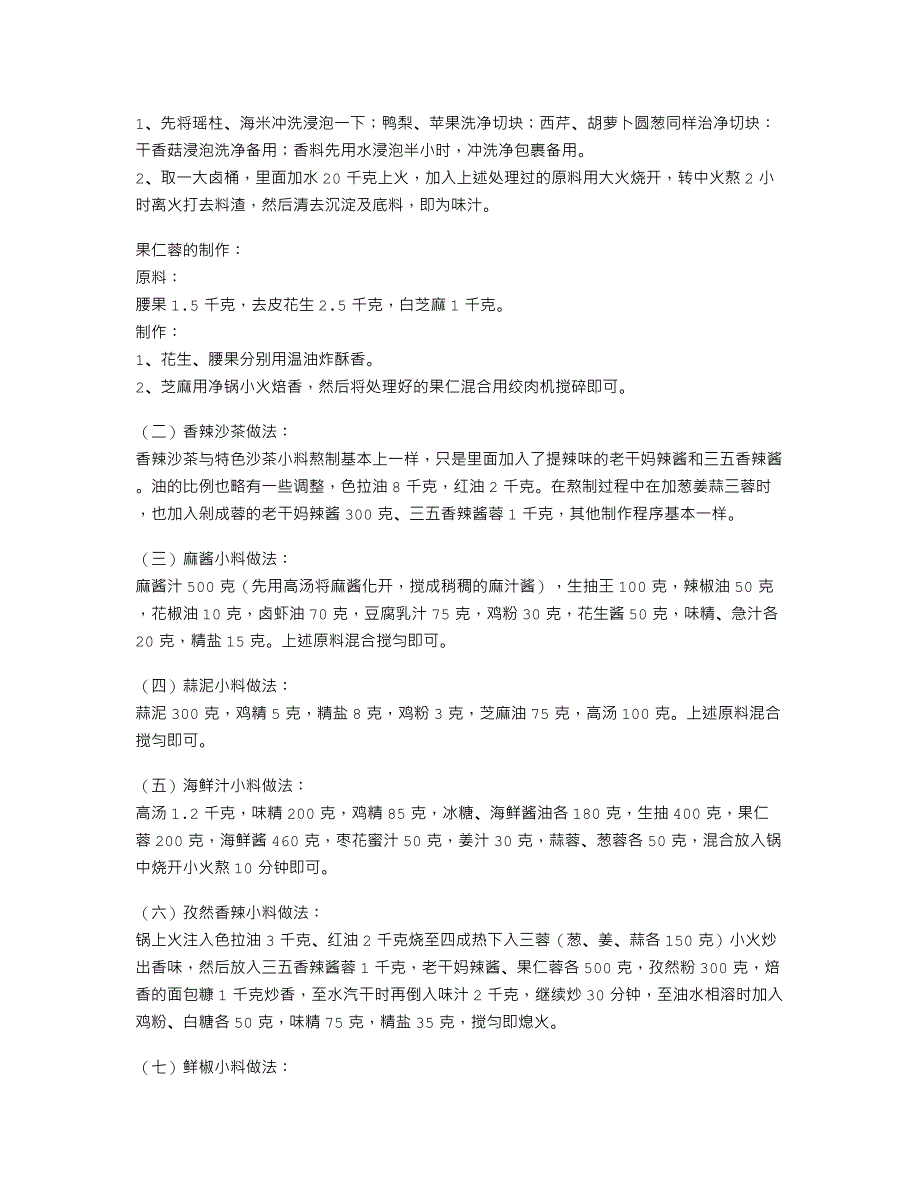 1、先将瑶柱、海米冲洗浸泡一下；鸭梨、苹果洗净切块；西芹、胡萝卜圆葱同样治净切块：干香菇浸泡洗净备用；香料先用水浸泡半小时，冲洗净包裹备用。
2、取一大卤桶，里面加水 20 千克上火，加入上述处理过的原料用大火烧开，转中火熬 2 小时离火打去料渣，然后清去沉淀及底料，即为味汁。

果仁蓉的制作：
原料：
腰果 1.5 千克，去皮花生 2.5 千克，白芝麻 1 千克。
制作：
1、花生、腰果分别用温油炸酥香。
2、芝麻用净锅小火焙香，然后将处理好的果仁混合用绞肉机搅碎即可。

（二）香辣沙茶做法：
香辣沙茶与特色沙茶小料熬制基本上一样，只是里面加入了提辣味的老干妈辣酱和三五香辣酱。油的比例也略有一些调整，色拉油 8 千克，红油 2 千克。在熬制过程中在加葱姜蒜三蓉时，也加入剁成蓉的老干妈辣酱 300 克、三五香辣酱蓉 1 千克，其他制作程序基本一样。

（三）麻酱小料做法：
麻酱汁 500 克（先用高汤将麻酱化开，搅成稍稠的麻汁酱），生抽王 100 克，辣椒油 50 克，花椒油 10 克，卤虾油 70 克，豆腐乳汁 75 克，鸡粉 30 克，花生酱 50 克，味精、急汁各 20 克，精盐 15 克。上述原料混合搅匀即可。

（四）蒜泥小料做法：
蒜泥 300 克，鸡精 5 克，精盐 8 克，鸡粉 3 克，芝麻油 75 克，高汤 100 克。上述原料混合搅匀即可。

（五）海鲜汁小料做法：
高汤 1.2 千克，味精 200 克，鸡精 85 克，冰糖、海鲜酱油各 180 克，生抽 400 克，果仁蓉 200 克，海鲜酱 460 克，枣花蜜汁 50 克，姜汁 30 克，蒜蓉、葱蓉各 50 克，混合放入锅中烧开小火熬 10 分钟即可。

（六）孜然香辣小料做法：
锅上火注入色拉油 3 千克、红油 2 千克烧至四成热下入三蓉（葱、姜、蒜各 150 克）小火炒出香味，然后放入三五香辣酱蓉 1 千克，老干妈辣酱、果仁蓉各 500 克，孜然粉 300 克，焙香的面包糠 1 千克炒香，至水汽干时再倒入味汁 2 千克，继续炒 30 分钟，至油水相溶时加入鸡粉、白糖各 50 克，味精 75 克，精盐 35 克，搅匀即熄火。

（七）鲜椒小料做法：